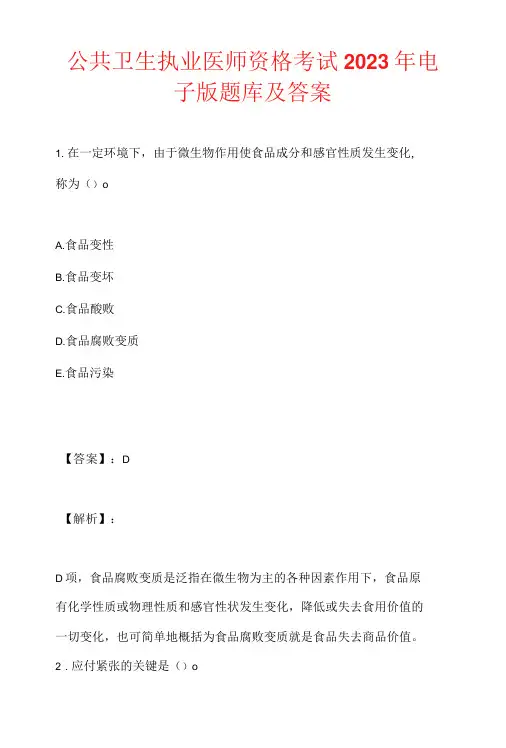 公共卫生执业医师资格考试2023年电子版题库及答案

1. 在一定环境下，由于微生物作用使食品成分和感官性质发生变化，称为（）o

A.食品变性

B.食品变坏

C.食品酸败

D.食品腐败变质

E.食品污染

【答案】：D

【解析】：

D项，食品腐败变质是泛指在微生物为主的各种因素作用下，食品原有化学性质或物理性质和感官性状发生变化，降低或失去食用价值的一切变化，也可简单地概括为食品腐败变质就是食品失去商品价值。

2．应付紧张的关键是（）o